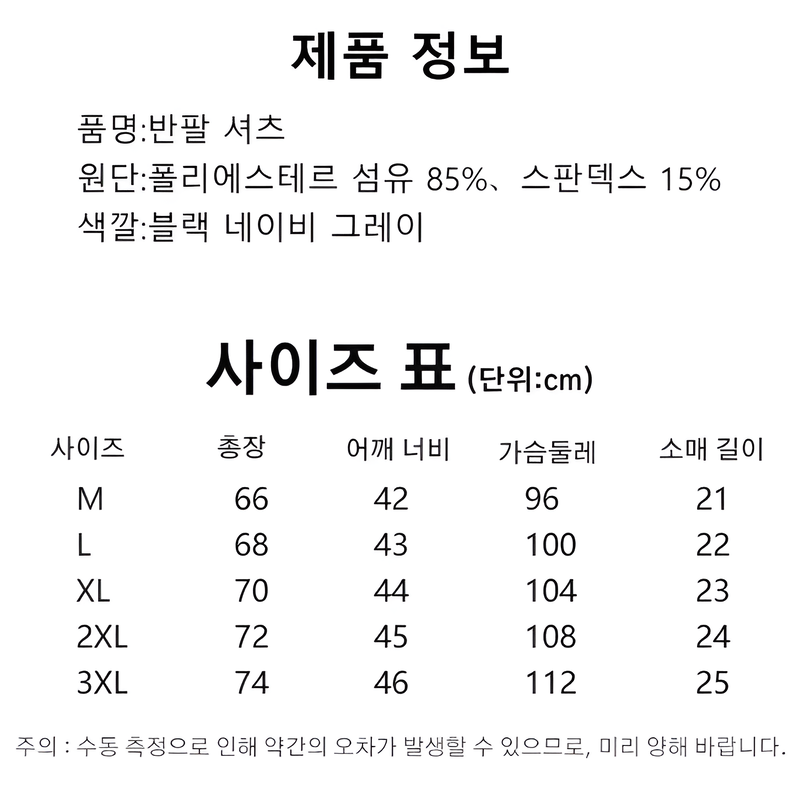 제품 정보

품명:반팔 셔츠
원단:폴리에스테르 섬유 85%、스판덱스 15%
색깔:블랙 네이비 그레이

사이즈 표 (단위:cm)

| 사이즈 | 총장 | 어깨 너비 | 가슴둘레 | 소매 길이 |
|---|---|---|---|---|
| M | 66 | 42 | 96 | 21 |
| L | 68 | 43 | 100 | 22 |
| XL | 70 | 44 | 104 | 23 |
| 2XL | 72 | 45 | 108 | 24 |
| 3XL | 74 | 46 | 112 | 25 |

주의 : 수동 측정으로 인해 약간의 오차가 발생할 수 있으므로, 미리 양해 바랍니다.